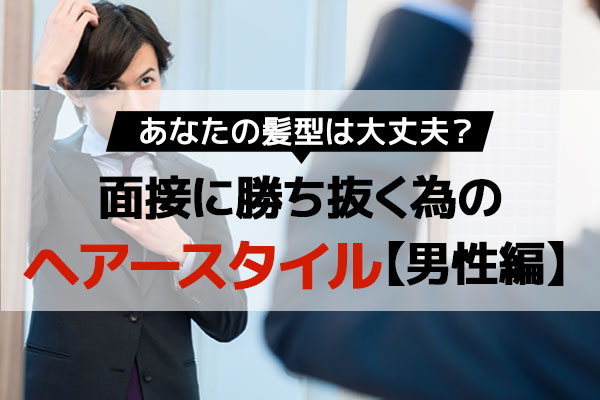 あなたの髪型は大丈夫？

面接に勝ち抜く為の

ヘアースタイル【男性編】